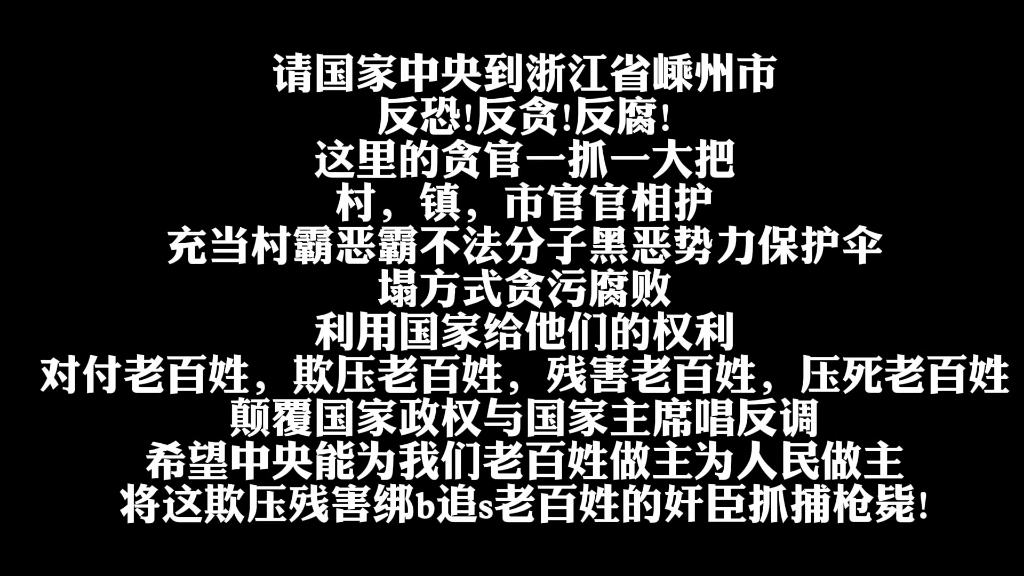 请国家中央到浙江省嵊州市
反恐!反贪!反腐!
这里的贪官一抓一大把
村，镇，市官官相护
充当村霸恶霸不法分子黑恶势力保护伞
塌方式贪污腐败
利用国家给他们的权利
对付老百姓，欺压老百姓，残害老百姓，压死老百姓
颠覆国家政权与国家主席唱反调
希望中央能为我们老百姓做主为人民做主
将这欺压残害绑b追s老百姓的奸臣抓捕枪毙!